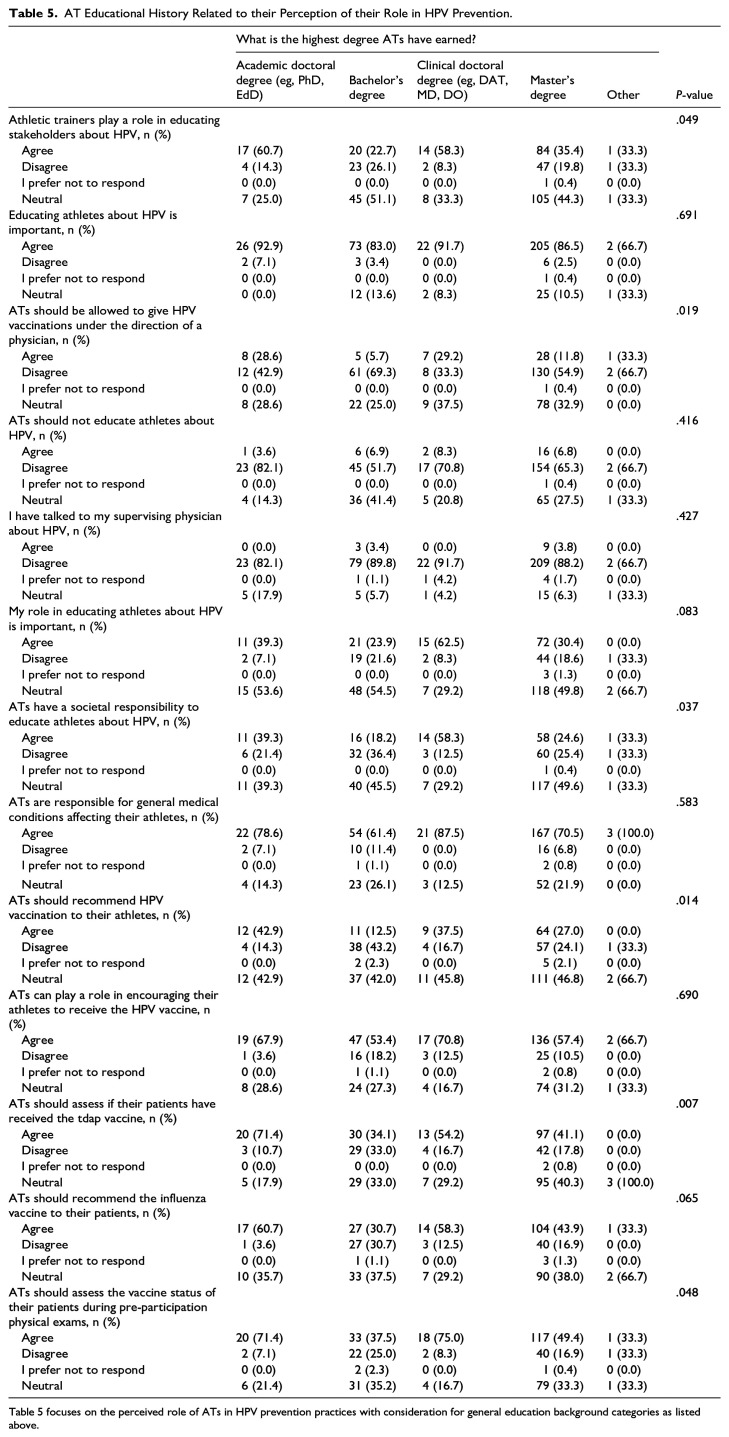 Table 5. AT Educational History Related to their Perception of their Role in HPV Prevention.

| | What is the highest degree ATs have earned? | | | | | |
|---|---|---|---|---|---|---|
| | Academic doctoral degree (eg, PhD, EdD) | Bachelor's degree | Clinical doctoral degree (eg, DAT, MD, DO) | Master's degree | Other | P-value |
| Athletic trainers play a role in educating stakeholders about HPV, n (%) | | | | | | .049 |
| Agree | 17 (60.7) | 20 (22.7) | 14 (58.3) | 84 (35.4) | 1 (33.3) | |
| Disagree | 4 (14.3) | 23 (26.1) | 2 (8.3) | 47 (19.8) | 1 (33.3) | |
| I prefer not to respond | 0 (0.0) | 0 (0.0) | 0 (0.0) | 1 (0.4) | 0 (0.0) | |
| Neutral | 7 (25.0) | 45 (51.1) | 8 (33.3) | 105 (44.3) | 1 (33.3) | |
| Educating athletes about HPV is important, n (%) | | | | | | .691 |
| Agree | 26 (92.9) | 73 (83.0) | 22 (91.7) | 205 (86.5) | 2 (66.7) | |
| Disagree | 2 (7.1) | 3 (3.4) | 0 (0.0) | 6 (2.5) | 0 (0.0) | |
| I prefer not to respond | 0 (0.0) | 0 (0.0) | 0 (0.0) | 1 (0.4) | 0 (0.0) | |
| Neutral | 0 (0.0) | 12 (13.6) | 2 (8.3) | 25 (10.5) | 1 (33.3) | |
| ATs should be allowed to give HPV vaccinations under the direction of a physician, n (%) | | | | | | .019 |
| Agree | 8 (28.6) | 5 (5.7) | 7 (29.2) | 28 (11.8) | 1 (33.3) | |
| Disagree | 12 (42.9) | 61 (69.3) | 8 (33.3) | 130 (54.9) | 2 (66.7) | |
| I prefer not to respond | 0 (0.0) | 0 (0.0) | 0 (0.0) | 1 (0.4) | 0 (0.0) | |
| Neutral | 8 (28.6) | 22 (25.0) | 9 (37.5) | 78 (32.9) | 0 (0.0) | |
| ATs should not educate athletes about HPV, n (%) | | | | | | .416 |
| Agree | 1 (3.6) | 6 (6.9) | 2 (8.3) | 16 (6.8) | 0 (0.0) | |
| Disagree | 23 (82.1) | 45 (51.7) | 17 (70.8) | 154 (65.3) | 2 (66.7) | |
| I prefer not to respond | 0 (0.0) | 0 (0.0) | 0 (0.0) | 1 (0.4) | 0 (0.0) | |
| Neutral | 4 (14.3) | 36 (41.4) | 5 (20.8) | 65 (27.5) | 1 (33.3) | |
| I have talked to my supervising physician about HPV, n (%) | | | | | | .427 |
| Agree | 0 (0.0) | 3 (3.4) | 0 (0.0) | 9 (3.8) | 0 (0.0) | |
| Disagree | 23 (82.1) | 79 (89.8) | 22 (91.7) | 209 (88.2) | 2 (66.7) | |
| I prefer not to respond | 0 (0.0) | 1 (1.1) | 1 (4.2) | 4 (1.7) | 0 (0.0) | |
| Neutral | 5 (17.9) | 5 (5.7) | 1 (4.2) | 15 (6.3) | 1 (33.3) | |
| My role in educating athletes about HPV is important, n (%) | | | | | | .083 |
| Agree | 11 (39.3) | 21 (23.9) | 15 (62.5) | 72 (30.4) | 0 (0.0) | |
| Disagree | 2 (7.1) | 19 (21.6) | 2 (8.3) | 44 (18.6) | 1 (33.3) | |
| I prefer not to respond | 0 (0.0) | 0 (0.0) | 0 (0.0) | 3 (1.3) | 0 (0.0) | |
| Neutral | 15 (53.6) | 48 (54.5) | 7 (29.2) | 118 (49.8) | 2 (66.7) | |
| ATs have a societal responsibility to educate athletes about HPV, n (%) | | | | | | .037 |
| Agree | 11 (39.3) | 16 (18.2) | 14 (58.3) | 58 (24.6) | 1 (33.3) | |
| Disagree | 6 (21.4) | 32 (36.4) | 3 (12.5) | 60 (25.4) | 1 (33.3) | |
| I prefer not to respond | 0 (0.0) | 0 (0.0) | 0 (0.0) | 1 (0.4) | 0 (0.0) | |
| Neutral | 11 (39.3) | 40 (45.5) | 7 (29.2) | 117 (49.6) | 1 (33.3) | |
| ATs are responsible for general medical conditions affecting their athletes, n (%) | | | | | | .583 |
| Agree | 22 (78.6) | 54 (61.4) | 21 (87.5) | 167 (70.5) | 3 (100.0) | |
| Disagree | 2 (7.1) | 10 (11.4) | 0 (0.0) | 16 (6.8) | 0 (0.0) | |
| I prefer not to respond | 0 (0.0) | 1 (1.1) | 0 (0.0) | 2 (0.8) | 0 (0.0) | |
| Neutral | 4 (14.3) | 23 (26.1) | 3 (12.5) | 52 (21.9) | 0 (0.0) | |
| ATs should recommend HPV vaccination to their athletes, n (%) | | | | | | .014 |
| Agree | 12 (42.9) | 11 (12.5) | 9 (37.5) | 64 (27.0) | 0 (0.0) | |
| Disagree | 4 (14.3) | 38 (43.2) | 4 (16.7) | 57 (24.1) | 1 (33.3) | |
| I prefer not to respond | 0 (0.0) | 2 (2.3) | 0 (0.0) | 5 (2.1) | 0 (0.0) | |
| Neutral | 12 (42.9) | 37 (42.0) | 11 (45.8) | 111 (46.8) | 2 (66.7) | |
| ATs can play a role in encouraging their athletes to receive the HPV vaccine, n (%) | | | | | | .690 |
| Agree | 19 (67.9) | 47 (53.4) | 17 (70.8) | 136 (57.4) | 2 (66.7) | |
| Disagree | 1 (3.6) | 16 (18.2) | 3 (12.5) | 25 (10.5) | 0 (0.0) | |
| I prefer not to respond | 0 (0.0) | 1 (1.1) | 0 (0.0) | 2 (0.8) | 0 (0.0) | |
| Neutral | 8 (28.6) | 24 (27.3) | 4 (16.7) | 74 (31.2) | 1 (33.3) | |
| ATs should assess if their patients have received the tdap vaccine, n (%) | | | | | | .007 |
| Agree | 20 (71.4) | 30 (34.1) | 13 (54.2) | 97 (41.1) | 0 (0.0) | |
| Disagree | 3 (10.7) | 29 (33.0) | 4 (16.7) | 42 (17.8) | 0 (0.0) | |
| I prefer not to respond | 0 (0.0) | 0 (0.0) | 0 (0.0) | 2 (0.8) | 0 (0.0) | |
| Neutral | 5 (17.9) | 29 (33.0) | 7 (29.2) | 95 (40.3) | 3 (100.0) | |
| ATs should recommend the influenza vaccine to their patients, n (%) | | | | | | .065 |
| Agree | 17 (60.7) | 27 (30.7) | 14 (58.3) | 104 (43.9) | 1 (33.3) | |
| Disagree | 1 (3.6) | 27 (30.7) | 3 (12.5) | 40 (16.9) | 0 (0.0) | |
| I prefer not to respond | 0 (0.0) | 1 (1.1) | 0 (0.0) | 3 (1.3) | 0 (0.0) | |
| Neutral | 10 (35.7) | 33 (37.5) | 7 (29.2) | 90 (38.0) | 2 (66.7) | |
| ATs should assess the vaccine status of their patients during pre-participation physical exams, n (%) | | | | | | .048 |
| Agree | 20 (71.4) | 33 (37.5) | 18 (75.0) | 117 (49.4) | 1 (33.3) | |
| Disagree | 2 (7.1) | 22 (25.0) | 2 (8.3) | 40 (16.9) | 1 (33.3) | |
| I prefer not to respond | 0 (0.0) | 2 (2.3) | 0 (0.0) | 1 (0.4) | 0 (0.0) | |
| Neutral | 6 (21.4) | 31 (35.2) | 4 (16.7) | 79 (33.3) | 1 (33.3) | |

Table 5 focuses on the perceived role of ATs in HPV prevention practices with consideration for general education background categories as listed above.